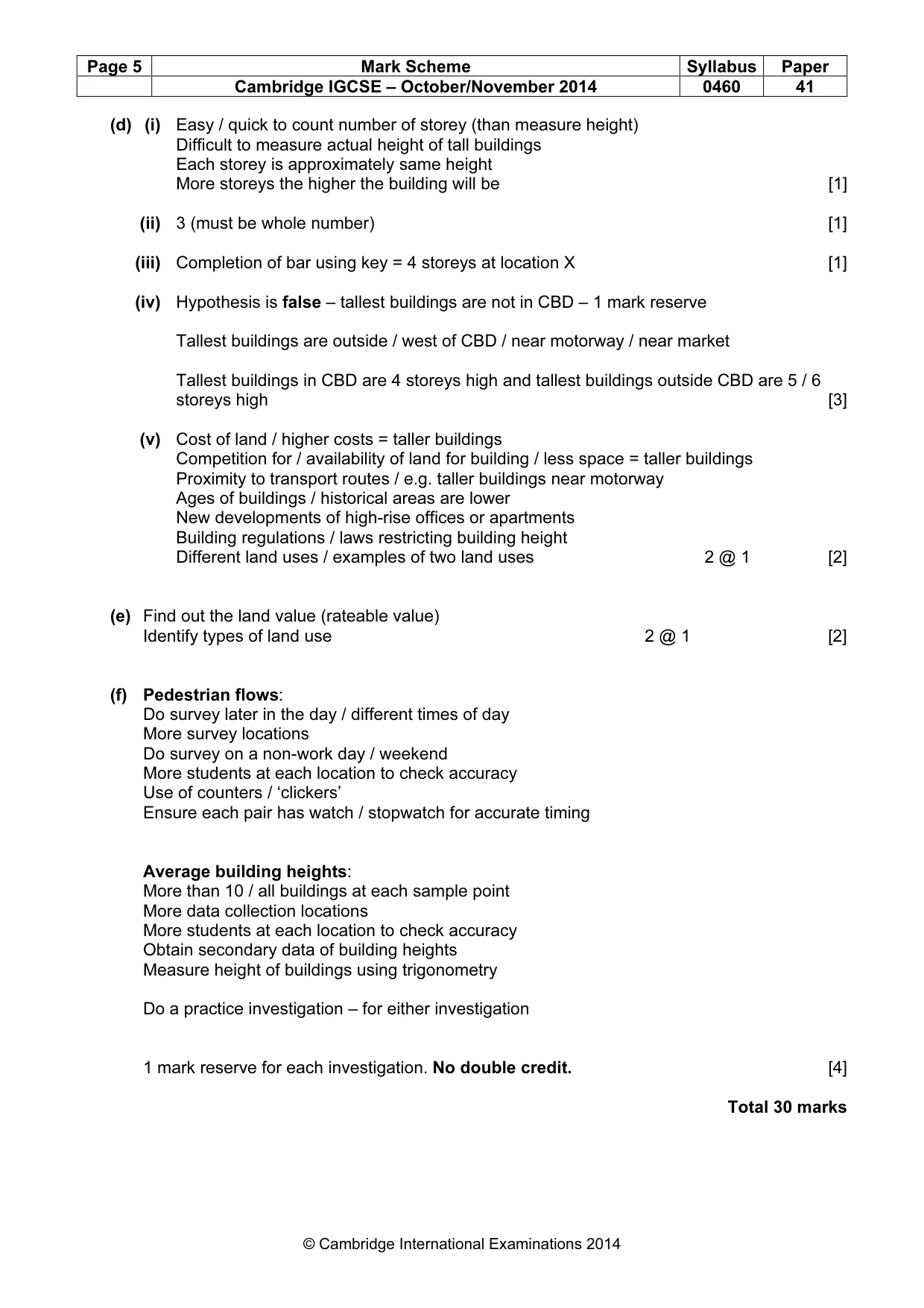 | Page 5 | Mark Scheme | Syllabus | Paper |
|---|---|---|---|
| | Cambridge IGCSE – October/November 2014 | 0460 | 41 |

(d) (i) Easy / quick to count number of storey (than measure height)
Difficult to measure actual height of tall buildings
Each storey is approximately same height
More storeys the higher the building will be [1]

(ii) 3 (must be whole number) [1]

(iii) Completion of bar using key = 4 storeys at location X [1]

(iv) Hypothesis is false – tallest buildings are not in CBD – 1 mark reserve

Tallest buildings are outside / west of CBD / near motorway / near market

Tallest buildings in CBD are 4 storeys high and tallest buildings outside CBD are 5 / 6 storeys high [3]

(v) Cost of land / higher costs = taller buildings
Competition for / availability of land for building / less space = taller buildings
Proximity to transport routes / e.g. taller buildings near motorway
Ages of buildings / historical areas are lower
New developments of high-rise offices or apartments
Building regulations / laws restricting building height
Different land uses / examples of two land uses 2 @ 1 [2]

(e) Find out the land value (rateable value)
Identify types of land use 2 @ 1 [2]

(f) Pedestrian flows:
Do survey later in the day / different times of day
More survey locations
Do survey on a non-work day / weekend
More students at each location to check accuracy
Use of counters / 'clickers'
Ensure each pair has watch / stopwatch for accurate timing

Average building heights:
More than 10 / all buildings at each sample point
More data collection locations
More students at each location to check accuracy
Obtain secondary data of building heights
Measure height of buildings using trigonometry

Do a practice investigation – for either investigation

1 mark reserve for each investigation. No double credit. [4]

Total 30 marks

© Cambridge International Examinations 2014